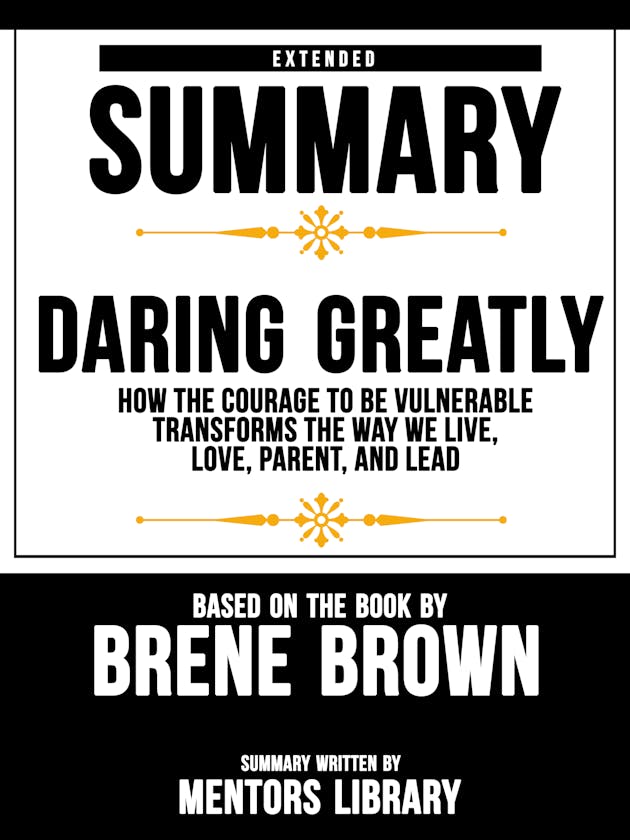 EXTENDED

SUMMARY

DARING GREATLY

HOW THE COURAGE TO BE VULNERABLE TRANSFORMS THE WAY WE LIVE, LOVE, PARENT, AND LEAD

BASED ON THE BOOK BY

BRENE BROWN

SUMMARY WRITTEN BY

MENTORS LIBRARY